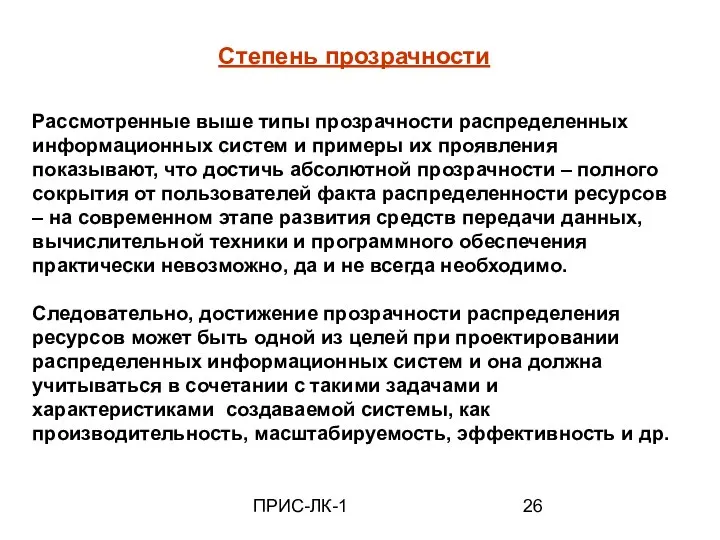 Степень прозрачности

Рассмотренные выше типы прозрачности распределенных информационных систем и примеры их проявления показывают, что достичь абсолютной прозрачности – полного сокрытия от пользователей факта распределенности ресурсов – на современном этапе развития средств передачи данных, вычислительной техники и программного обеспечения практически невозможно, да и не всегда необходимо.

Следовательно, достижение прозрачности распределения ресурсов может быть одной из целей при проектировании распределенных информационных систем и она должна учитываться в сочетании с такими задачами и характеристиками создаваемой системы, как производительность, масштабируемость, эффективность и др.

ПРИС-ЛК-1

26